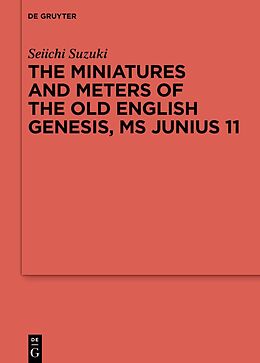 DE GRUYTER

Seiichi Suzuki

THE MINIATURES AND METERS OF THE OLD ENGLISH GENESIS, MS JUNIUS 11

DE
G